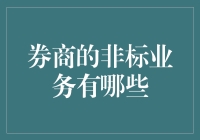 券商的非标业务有哪些